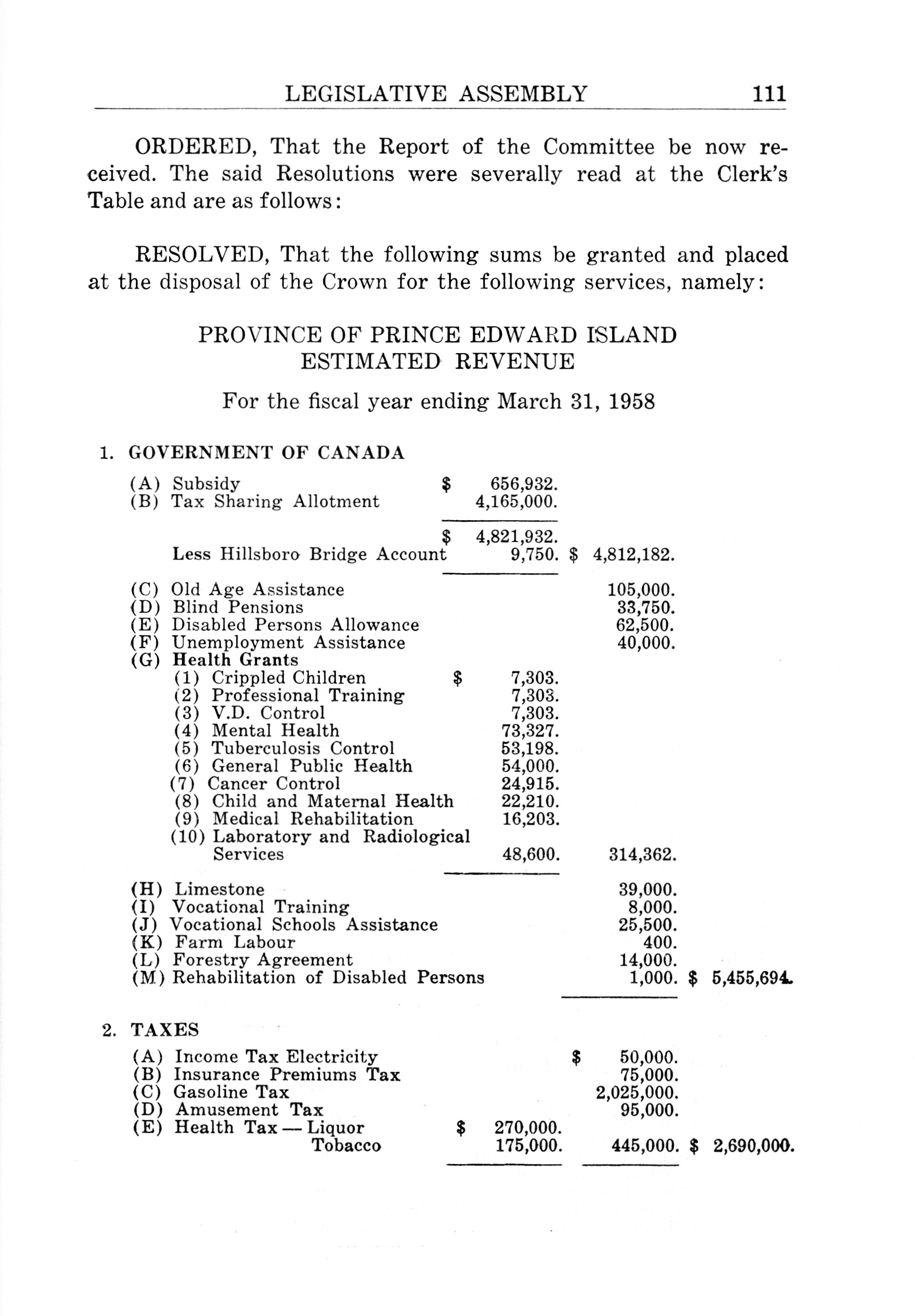 LEGISLATIVE ASSEMBLY 111

ORDERED, That the Report of the Committee be now received. The said Resolutions were severally read at the Clerk's Table and are as follows:

RESOLVED, That the following sums be granted and placed at the disposal of the Crown for the following services, namely:

PROVINCE OF PRINCE EDWARD ISLAND
ESTIMATED REVENUE

For the fiscal year ending March 31, 1958

1. GOVERNMENT OF CANADA

| | | | |
|---|---|---|---|
| (A) Subsidy | \$ 656,932. | | |
| (B) Tax Sharing Allotment | 4,165,000. | | |
| | \$ 4,821,932. | | |
| Less Hillsboro Bridge Account | 9,750. | \$ 4,812,182. | |
| (C) Old Age Assistance | | 105,000. | |
| (D) Blind Pensions | | 33,750. | |
| (E) Disabled Persons Allowance | | 62,500. | |
| (F) Unemployment Assistance | | 40,000. | |
| (G) Health Grants | | | |
| (1) Crippled Children | \$ 7,303. | | |
| (2) Professional Training | 7,303. | | |
| (3) V.D. Control | 7,303. | | |
| (4) Mental Health | 73,327. | | |
| (5) Tuberculosis Control | 53,198. | | |
| (6) General Public Health | 54,000. | | |
| (7) Cancer Control | 24,915. | | |
| (8) Child and Maternal Health | 22,210. | | |
| (9) Medical Rehabilitation | 16,203. | | |
| (10) Laboratory and Radiological Services | 48,600. | 314,362. | |
| (H) Limestone | | 39,000. | |
| (I) Vocational Training | | 8,000. | |
| (J) Vocational Schools Assistance | | 25,500. | |
| (K) Farm Labour | | 400. | |
| (L) Forestry Agreement | | 14,000. | |
| (M) Rehabilitation of Disabled Persons | | 1,000. | \$ 5,455,694. |

2. TAXES

| | | | |
|---|---|---|---|
| (A) Income Tax Electricity | | \$ 50,000. | |
| (B) Insurance Premiums Tax | | 75,000. | |
| (C) Gasoline Tax | | 2,025,000. | |
| (D) Amusement Tax | | 95,000. | |
| (E) Health Tax — Liquor | \$ 270,000. | | |
| Tobacco | 175,000. | 445,000. | \$ 2,690,000. |